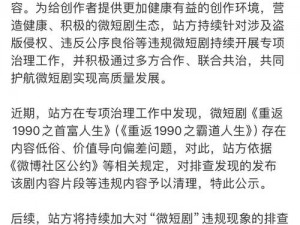 容。为给创作者提供更加健康有益的创作环境，营造健康、积极的微短剧生态，站方持续针对涉及盗版侵权、违反公序良俗等违规微短剧持续开展专项治理工作，并积极通过多方合作、联合共治，共同护航微短剧实现高质量发展。

近期，站方在专项治理工作中发现，微短剧《重返1990之首富人生》（《重返1990之霸道人生》）存在内容低俗、价值导向偏差问题，对此，站方依据《微博社区公约》等相关规定，对排查发现的发布该剧内容片段等违规内容予以清理，特此公示。

后续，站方将持续加大对“微短剧”违规现象的排查